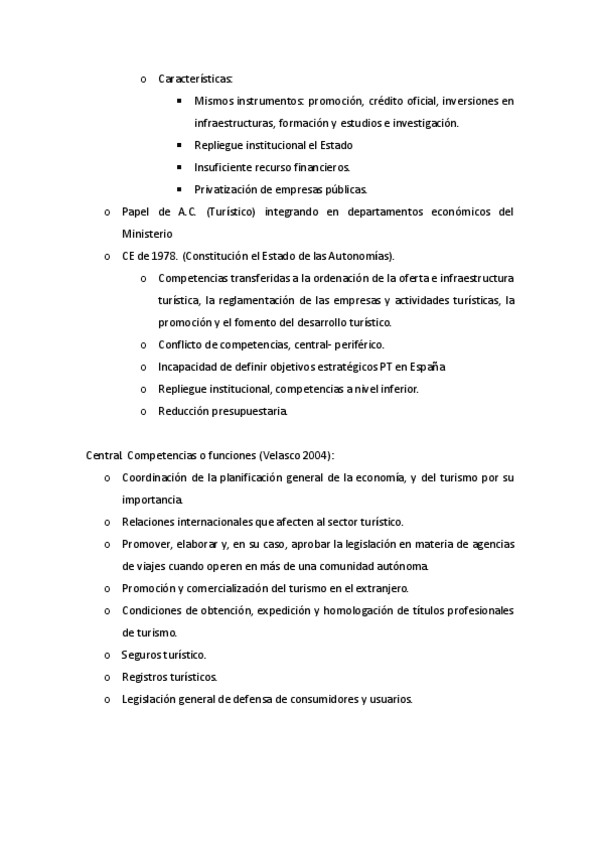 o Características:

▪ Mismos instrumentos: promoción, crédito oficial, inversiones en infraestructuras, formación y estudios e investigación.

▪ Repliegue institucional el Estado

▪ Insuficiente recurso financieros.

▪ Privatización de empresas públicas.

o Papel de A.C. (Turístico) integrando en departamentos económicos del Ministerio

o CE de 1978. (Constitución el Estado de las Autonomías).

o Competencias transferidas a la ordenación de la oferta e infraestructura turística, la reglamentación de las empresas y actividades turísticas, la promoción y el fomento del desarrollo turístico.

o Conflicto de competencias, central- periférico.

o Incapacidad de definir objetivos estratégicos PT en España

o Repliegue institucional, competencias a nivel inferior.

o Reducción presupuestaria.

Central Competencias o funciones (Velasco 2004):

o Coordinación de la planificación general de la economía, y del turismo por su importancia.

o Relaciones internacionales que afecten al sector turístico.

o Promover, elaborar y, en su caso, aprobar la legislación en materia de agencias de viajes cuando operen en más de una comunidad autónoma.

o Promoción y comercialización del turismo en el extranjero.

o Condiciones de obtención, expedición y homologación de títulos profesionales de turismo.

o Seguros turístico.

o Registros turísticos.

o Legislación general de defensa de consumidores y usuarios.